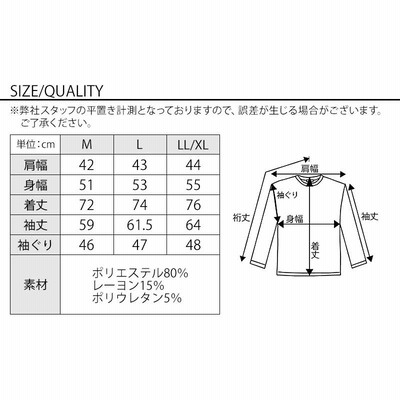 SIZE/QUALITY

※弊社スタッフの平置き計測となっておりますので、誤差が生じる場合がございます。ご了承ください。

| 単位：cm | M | L | LL/XL |
|---|---|---|---|
| 肩幅 | 42 | 43 | 44 |
| 身幅 | 51 | 53 | 55 |
| 着丈 | 72 | 74 | 76 |
| 袖丈 | 59 | 61.5 | 64 |
| 袖ぐり | 46 | 47 | 48 |
| 素材 | ポリエステル80% レーヨン15% ポリウレタン5% | | |

肩幅
袖ぐり
裄丈
身幅
袖丈
着丈